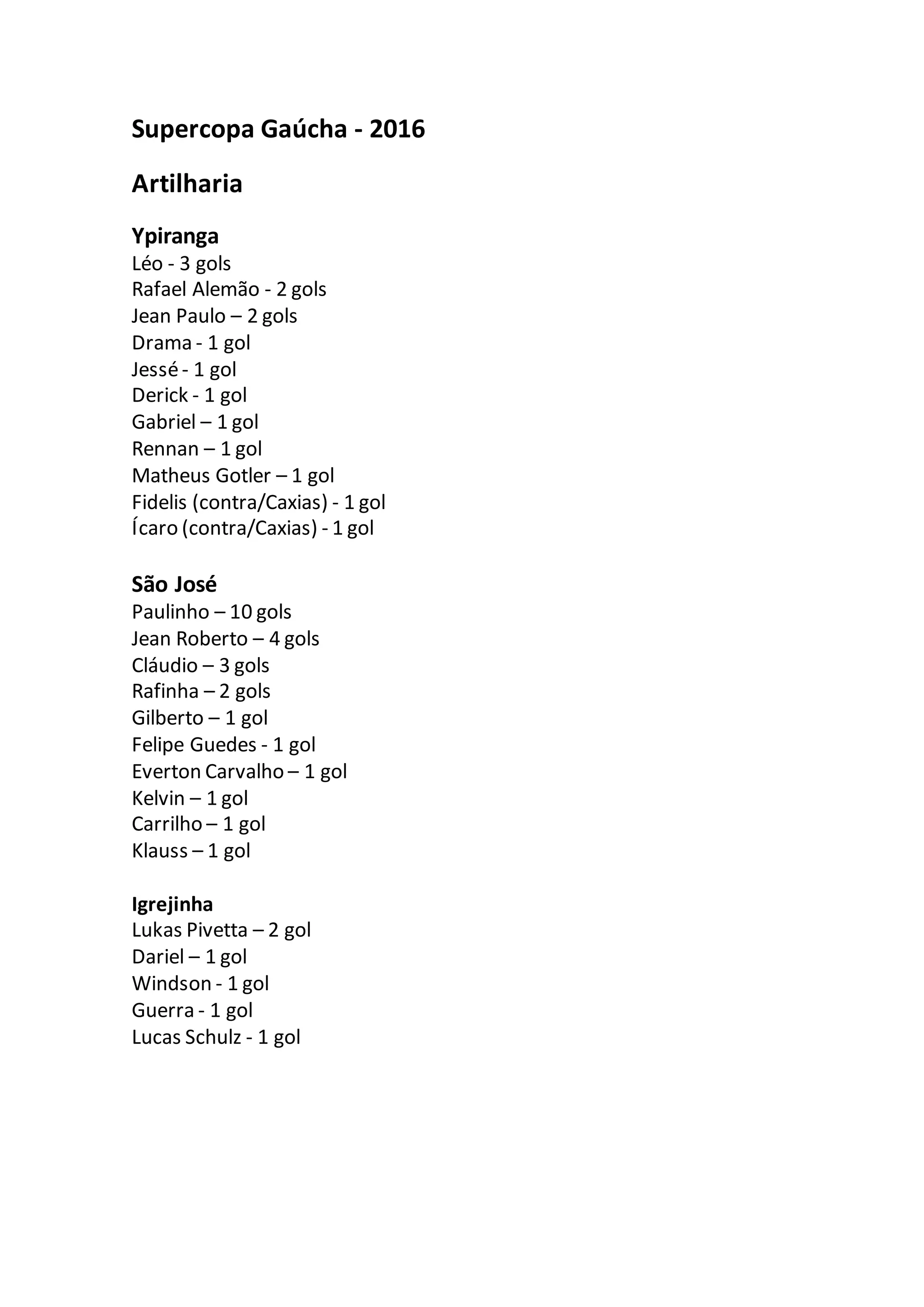 Supercopa Gaúcha - 2016

Artilharia

Ypiranga
Léo - 3 gols
Rafael Alemão - 2 gols
Jean Paulo – 2 gols
Drama - 1 gol
Jessé - 1 gol
Derick - 1 gol
Gabriel – 1 gol
Rennan – 1 gol
Matheus Gotler – 1 gol
Fidelis (contra/Caxias) - 1 gol
Ícaro (contra/Caxias) - 1 gol

São José
Paulinho – 10 gols
Jean Roberto – 4 gols
Cláudio – 3 gols
Rafinha – 2 gols
Gilberto – 1 gol
Felipe Guedes - 1 gol
Everton Carvalho – 1 gol
Kelvin – 1 gol
Carrilho – 1 gol
Klauss – 1 gol

Igrejinha
Lukas Pivetta – 2 gol
Dariel – 1 gol
Windson - 1 gol
Guerra - 1 gol
Lucas Schulz - 1 gol